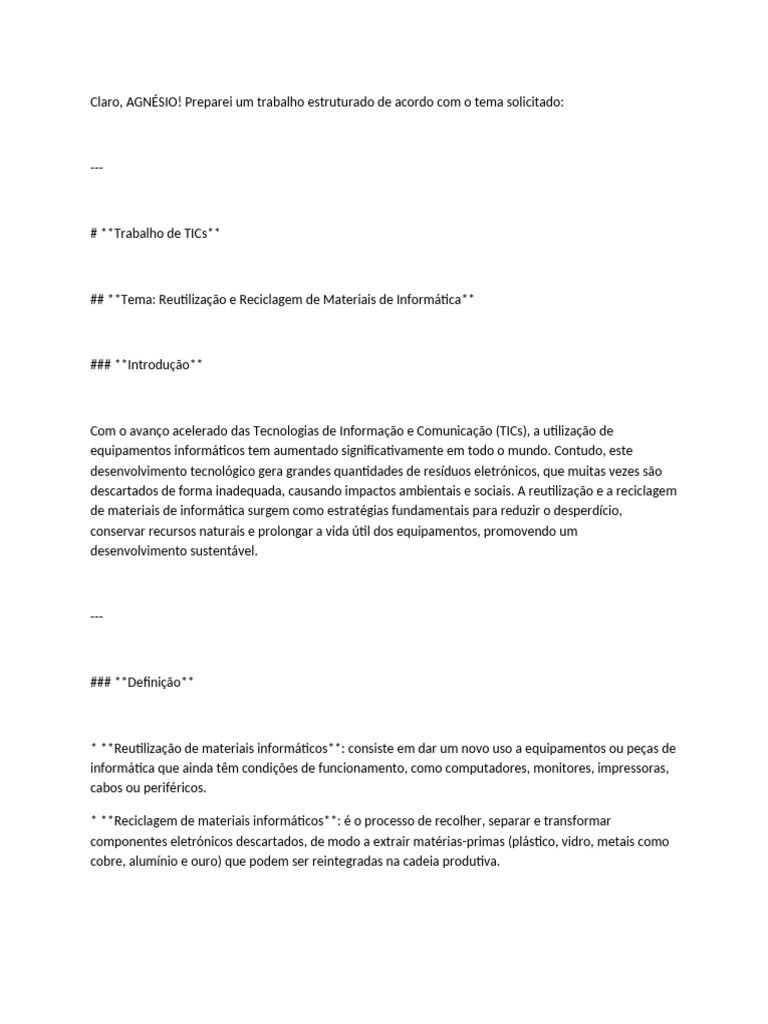 Claro, AGNÉSIO! Preparei um trabalho estruturado de acordo com o tema solicitado:

---

# **Trabalho de TICs**

## **Tema: Reutilização e Reciclagem de Materiais de Informática**

### **Introdução**

Com o avanço acelerado das Tecnologias de Informação e Comunicação (TICs), a utilização de equipamentos informáticos tem aumentado significativamente em todo o mundo. Contudo, este desenvolvimento tecnológico gera grandes quantidades de resíduos eletrónicos, que muitas vezes são descartados de forma inadequada, causando impactos ambientais e sociais. A reutilização e a reciclagem de materiais de informática surgem como estratégias fundamentais para reduzir o desperdício, conservar recursos naturais e prolongar a vida útil dos equipamentos, promovendo um desenvolvimento sustentável.

---

### **Definição**

* **Reutilização de materiais informáticos**: consiste em dar um novo uso a equipamentos ou peças de informática que ainda têm condições de funcionamento, como computadores, monitores, impressoras, cabos ou periféricos.

* **Reciclagem de materiais informáticos**: é o processo de recolher, separar e transformar componentes eletrónicos descartados, de modo a extrair matérias-primas (plástico, vidro, metais como cobre, alumínio e ouro) que podem ser reintegradas na cadeia produtiva.